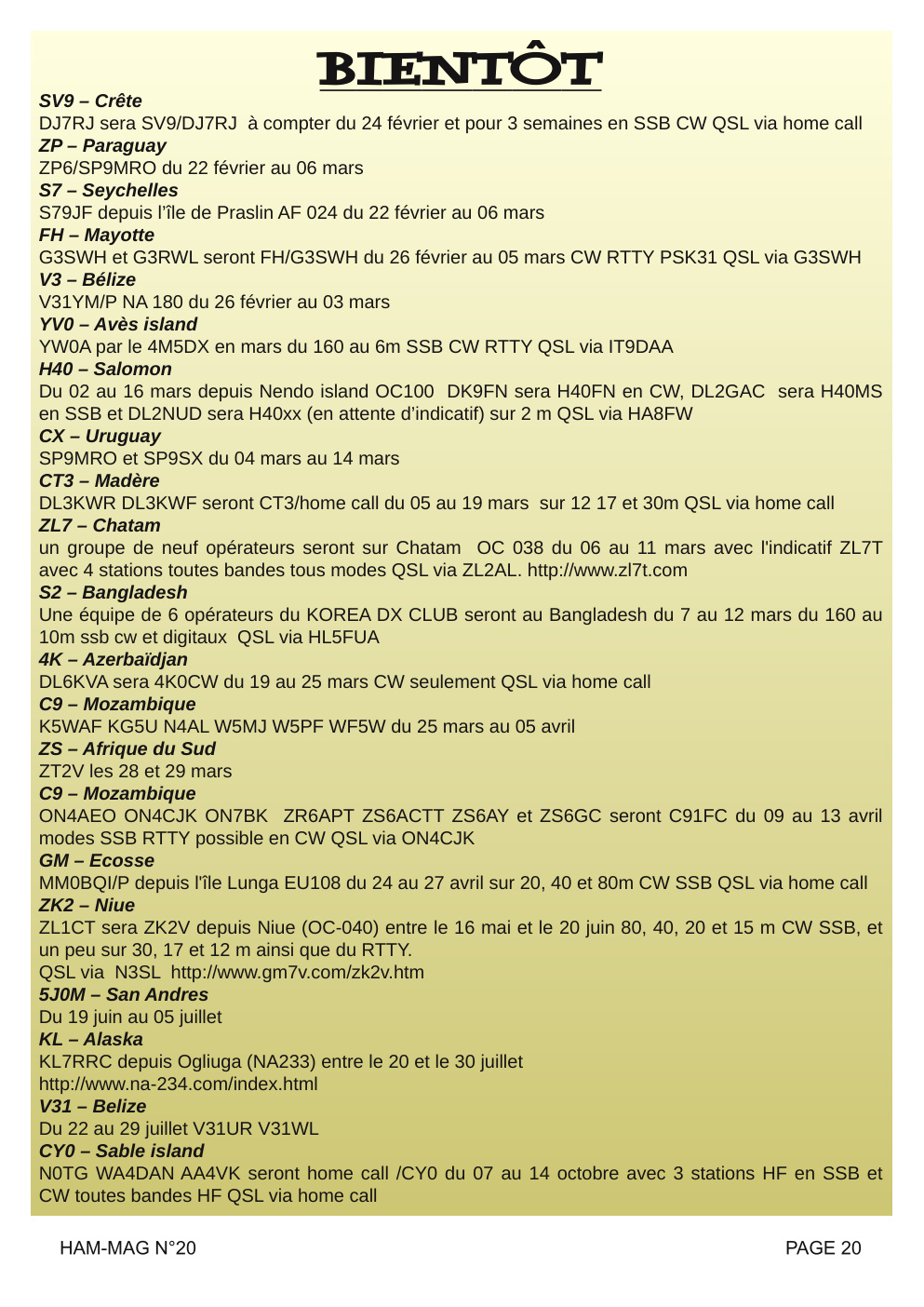 BIENTÔT

SV9 – Crête
DJ7RJ sera SV9/DJ7RJ à compter du 24 février et pour 3 semaines en SSB CW QSL via home call
ZP – Paraguay
ZP6/SP9MRO du 22 février au 06 mars
S7 – Seychelles
S79JF depuis l'île de Praslin AF 024 du 22 février au 06 mars
FH – Mayotte
G3SWH et G3RWL seront FH/G3SWH du 26 février au 05 mars CW RTTY PSK31 QSL via G3SWH
V3 – Bélize
V31YM/P NA 180 du 26 février au 03 mars
YV0 – Avès island
YW0A par le 4M5DX en mars du 160 au 6m SSB CW RTTY QSL via IT9DAA
H40 – Salomon
Du 02 au 16 mars depuis Nendo island OC100 DK9FN sera H40FN en CW, DL2GAC sera H40MS en SSB et DL2NUD sera H40xx (en attente d'indicatif) sur 2 m QSL via HA8FW
CX – Uruguay
SP9MRO et SP9SX du 04 mars au 14 mars
CT3 – Madère
DL3KWR DL3KWF seront CT3/home call du 05 au 19 mars sur 12 17 et 30m QSL via home call
ZL7 – Chatam
un groupe de neuf opérateurs seront sur Chatam OC 038 du 06 au 11 mars avec l'indicatif ZL7T avec 4 stations toutes bandes tous modes QSL via ZL2AL. http://www.zl7t.com
S2 – Bangladesh
Une équipe de 6 opérateurs du KOREA DX CLUB seront au Bangladesh du 7 au 12 mars du 160 au 10m ssb cw et digitaux QSL via HL5FUA
4K – Azerbaïdjan
DL6KVA sera 4K0CW du 19 au 25 mars CW seulement QSL via home call
C9 – Mozambique
K5WAF KG5U N4AL W5MJ W5PF WF5W du 25 mars au 05 avril
ZS – Afrique du Sud
ZT2V les 28 et 29 mars
C9 – Mozambique
ON4AEO ON4CJK ON7BK ZR6APT ZS6ACTT ZS6AY et ZS6GC seront C91FC du 09 au 13 avril modes SSB RTTY possible en CW QSL via ON4CJK
GM – Ecosse
MM0BQI/P depuis l'île Lunga EU108 du 24 au 27 avril sur 20, 40 et 80m CW SSB QSL via home call
ZK2 – Niue
ZL1CT sera ZK2V depuis Niue (OC-040) entre le 16 mai et le 20 juin 80, 40, 20 et 15 m CW SSB, et un peu sur 30, 17 et 12 m ainsi que du RTTY.
QSL via N3SL http://www.gm7v.com/zk2v.htm
5J0M – San Andres
Du 19 juin au 05 juillet
KL – Alaska
KL7RRC depuis Ogliuga (NA233) entre le 20 et le 30 juillet
http://www.na-234.com/index.html
V31 – Belize
Du 22 au 29 juillet V31UR V31WL
CY0 – Sable island
N0TG WA4DAN AA4VK seront home call /CY0 du 07 au 14 octobre avec 3 stations HF en SSB et CW toutes bandes HF QSL via home call

HAM-MAG N°20

PAGE 20